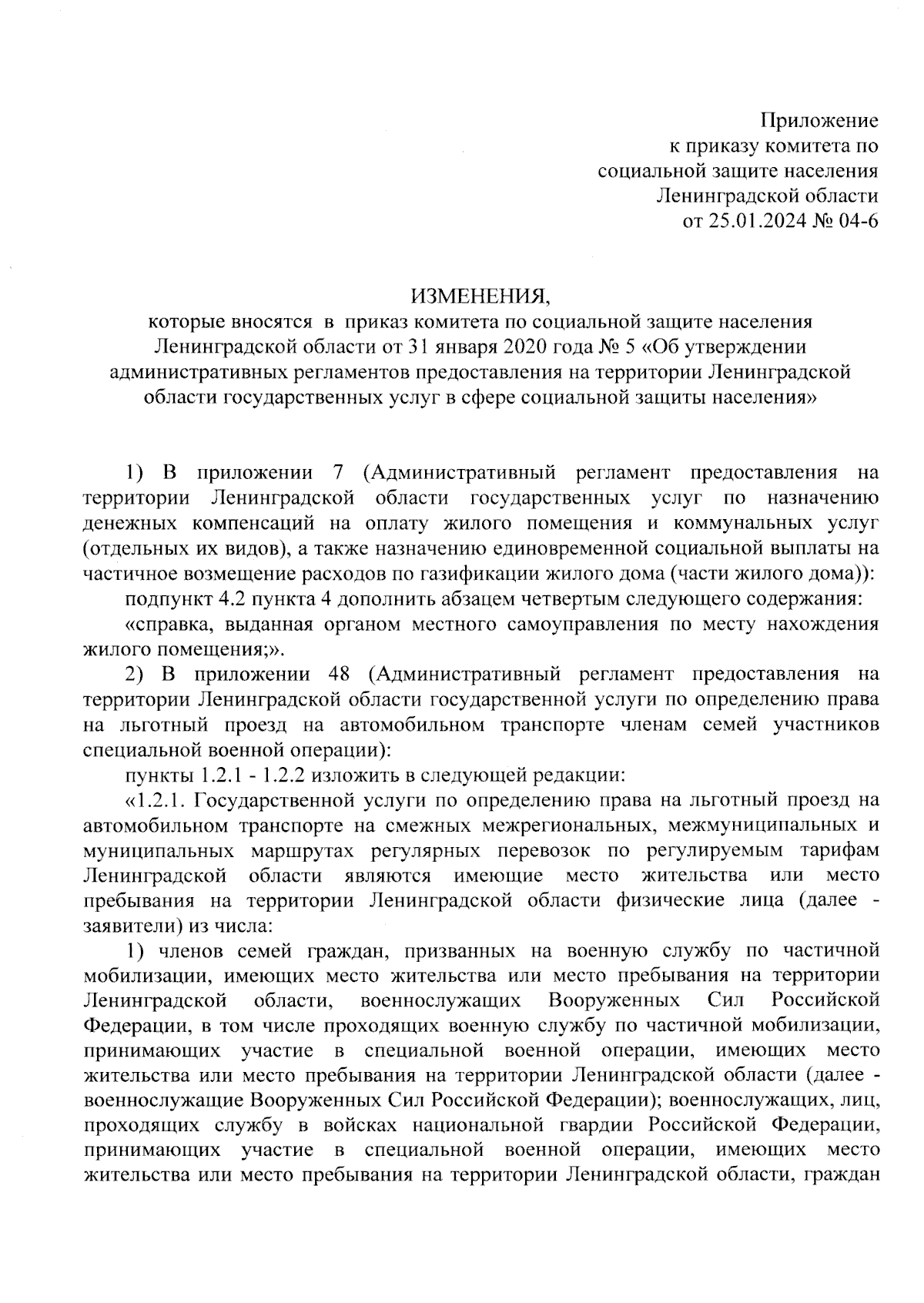 Приложение
к приказу комитета по
социальной защите населения
Ленинградской области
от 25.01.2024 № 04-6

ИЗМЕНЕНИЯ,
которые вносятся в приказ комитета по социальной защите населения Ленинградской области от 31 января 2020 года № 5 «Об утверждении административных регламентов предоставления на территории Ленинградской области государственных услуг в сфере социальной защиты населения»

1) В приложении 7 (Административный регламент предоставления на территории Ленинградской области государственных услуг по назначению денежных компенсаций на оплату жилого помещения и коммунальных услуг (отдельных их видов), а также назначению единовременной социальной выплаты на частичное возмещение расходов по газификации жилого дома (части жилого дома)):

подпункт 4.2 пункта 4 дополнить абзацем четвертым следующего содержания:

«справка, выданная органом местного самоуправления по месту нахождения жилого помещения;».

2) В приложении 48 (Административный регламент предоставления на территории Ленинградской области государственной услуги по определению права на льготный проезд на автомобильном транспорте членам семей участников специальной военной операции):

пункты 1.2.1 - 1.2.2 изложить в следующей редакции:

«1.2.1. Государственной услуги по определению права на льготный проезд на автомобильном транспорте на смежных межрегиональных, межмуниципальных и муниципальных маршрутах регулярных перевозок по регулируемым тарифам Ленинградской области являются имеющие место жительства или место пребывания на территории Ленинградской области физические лица (далее - заявители) из числа:

1) членов семей граждан, призванных на военную службу по частичной мобилизации, имеющих место жительства или место пребывания на территории Ленинградской области, военнослужащих Вооруженных Сил Российской Федерации, в том числе проходящих военную службу по частичной мобилизации, принимающих участие в специальной военной операции, имеющих место жительства или место пребывания на территории Ленинградской области (далее - военнослужащие Вооруженных Сил Российской Федерации); военнослужащих, лиц, проходящих службу в войсках национальной гвардии Российской Федерации, принимающих участие в специальной военной операции, имеющих место жительства или место пребывания на территории Ленинградской области, граждан